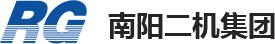 RG 南阳二机集团